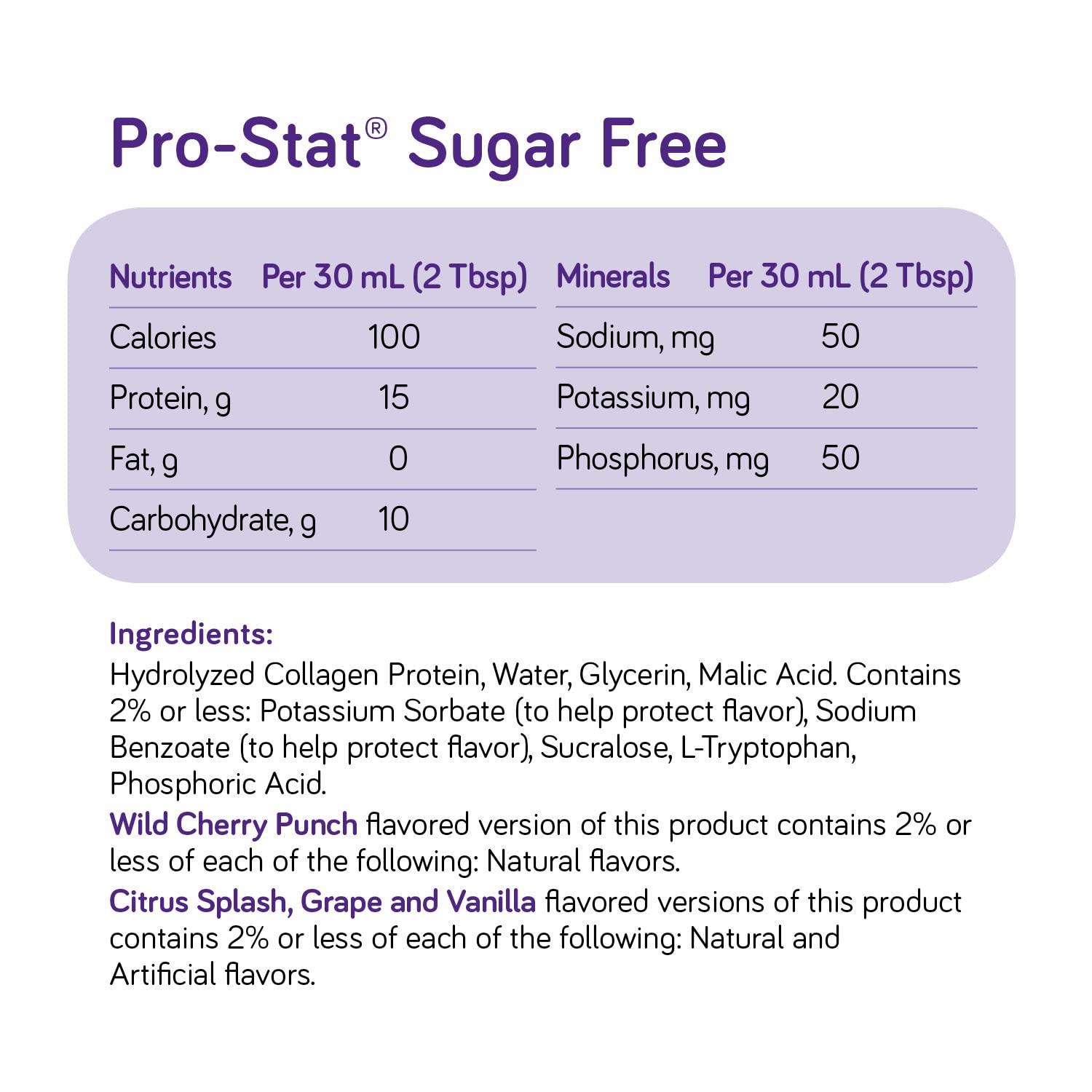 Pro-Stat® Sugar Free

| Nutrients | Per 30 mL (2 Tbsp) |
|---|---|
| Calories | 100 |
| Protein, g | 15 |
| Fat, g | 0 |
| Carbohydrate, g | 10 |

| Minerals | Per 30 mL (2 Tbsp) |
|---|---|
| Sodium, mg | 50 |
| Potassium, mg | 20 |
| Phosphorus, mg | 50 |

Ingredients:
Hydrolyzed Collagen Protein, Water, Glycerin, Malic Acid. Contains 2% or less: Potassium Sorbate (to help protect flavor), Sodium Benzoate (to help protect flavor), Sucralose, L-Tryptophan, Phosphoric Acid.

Wild Cherry Punch flavored version of this product contains 2% or less of each of the following: Natural flavors.

Citrus Splash, Grape and Vanilla flavored versions of this product contains 2% or less of each of the following: Natural and Artificial flavors.